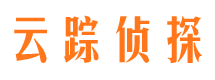 云踪侦探